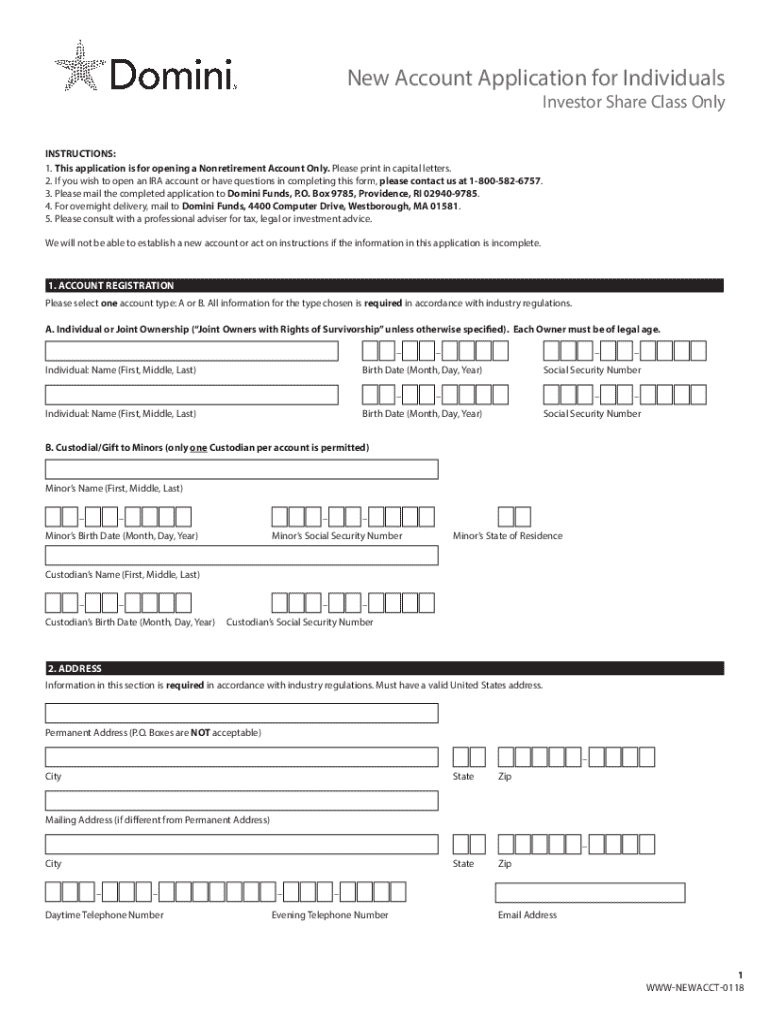 Domini

New Account Application for Individuals
Investor Share Class Only

INSTRUCTIONS:
1. This application is for opening a Nonretirement Account Only. Please print in capital letters.
2. If you wish to open an IRA account or have questions in completing this form, please contact us at 1-800-582-6757.
3. Please mail the completed application to Domini Funds, P.O. Box 9785, Providence, RI 02940-9785.
4. For overnight delivery, mail to Domini Funds, 4400 Computer Drive, Westborough, MA 01581.
5. Please consult with a professional adviser for tax, legal or investment advice.

We will not be able to establish a new account or act on instructions if the information in this application is incomplete.

1. ACCOUNT REGISTRATION
Please select one account type: A or B. All information for the type chosen is required in accordance with industry regulations.

A. Individual or Joint Ownership ("Joint Owners with Rights of Survivorship" unless otherwise specified). Each Owner must be of legal age.

Individual: Name (First, Middle, Last) Birth Date (Month, Day, Year) Social Security Number

Individual: Name (First, Middle, Last) Birth Date (Month, Day, Year) Social Security Number

B. Custodial/Gift to Minors (only one Custodian per account is permitted)

Minor's Name (First, Middle, Last)

Minor's Birth Date (Month, Day, Year) Minor's Social Security Number Minor's State of Residence

Custodian's Name (First, Middle, Last)

Custodian's Birth Date (Month, Day, Year) Custodian's Social Security Number

2. ADDRESS
Information in this section is required in accordance with industry regulations. Must have a valid United States address.

Permanent Address (P.O. Boxes are NOT acceptable)

City State Zip

Mailing Address (if different from Permanent Address)

City State Zip

Daytime Telephone Number Evening Telephone Number Email Address

1
WWW-NEWACCT-0118